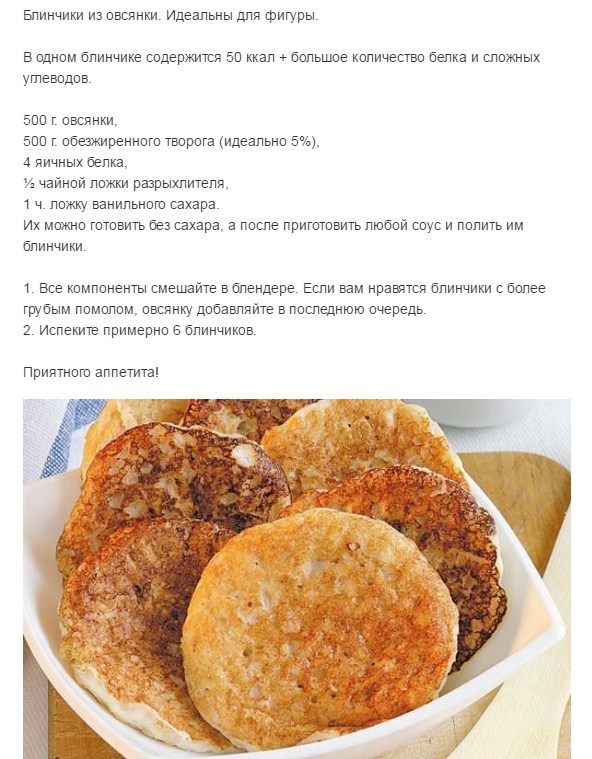 Блинчики из овсянки. Идеальны для фигуры.

В одном блинчике содержится 50 ккал + большое количество белка и сложных углеводов.

500 г. овсянки,
500 г. обезжиренного творога (идеально 5%),
4 яичных белка,
½ чайной ложки разрыхлителя,
1 ч. ложку ванильного сахара.
Их можно готовить без сахара, а после приготовить любой соус и полить им блинчики.

1. Все компоненты смешайте в блендере. Если вам нравятся блинчики с более грубым помолом, овсянку добавляйте в последнюю очередь.
2. Испеките примерно 6 блинчиков.

Приятного аппетита!